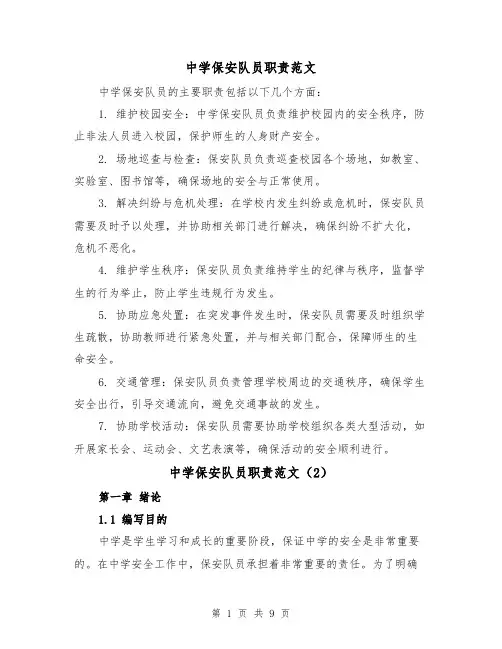 中学保安队员职责范文

中学保安队员的主要职责包括以下几个方面：

1. 维护校园安全：中学保安队员负责维护校园内的安全秩序，防止非法人员进入校园，保护师生的人身财产安全。

2. 场地巡查与检查：保安队员负责巡查校园各个场地，如教室、实验室、图书馆等，确保场地的安全与正常使用。

3. 解决纠纷与危机处理：在学校内发生纠纷或危机时，保安队员需要及时予以处理，并协助相关部门进行解决，确保纠纷不扩大化，危机不恶化。

4. 维护学生秩序：保安队员负责维持学生的纪律与秩序，监督学生的行为举止，防止学生违规行为发生。

5. 协助应急处置：在突发事件发生时，保安队员需要及时组织学生疏散，协助教师进行紧急处置，并与相关部门配合，保障师生的生命安全。

6. 交通管理：保安队员负责管理学校周边的交通秩序，确保学生安全出行，引导交通流向，避免交通事故的发生。

7. 协助学校活动：保安队员需要协助学校组织各类大型活动，如开展家长会、运动会、文艺表演等，确保活动的安全顺利进行。

中学保安队员职责范文（2）

第一章 绪论

1.1 编写目的

中学是学生学习和成长的重要阶段，保证中学的安全是非常重要的。在中学安全工作中，保安队员承担着非常重要的责任。为了明确

第 1 页 共 9 页